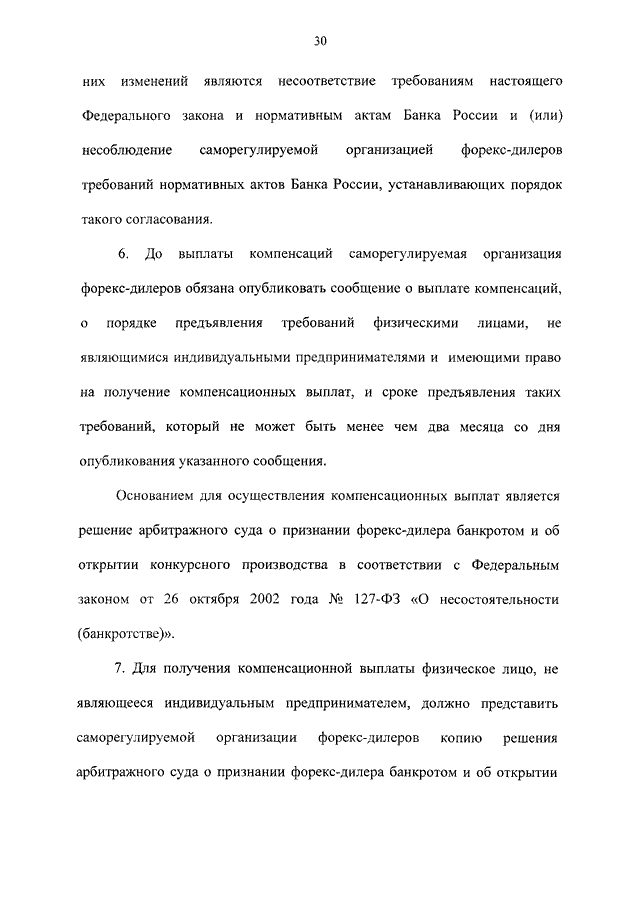 30

них изменений являются несоответствие требованиям настоящего Федерального закона и нормативным актам Банка России и (или) несоблюдение саморегулируемой организацией форекс-дилеров требований нормативных актов Банка России, устанавливающих порядок такого согласования.

6. До выплаты компенсаций саморегулируемая организация форекс-дилеров обязана опубликовать сообщение о выплате компенсаций, о порядке предъявления требований физическими лицами, не являющимися индивидуальными предпринимателями и имеющими право на получение компенсационных выплат, и сроке предъявления таких требований, который не может быть менее чем два месяца со дня опубликования указанного сообщения.

Основанием для осуществления компенсационных выплат является решение арбитражного суда о признании форекс-дилера банкротом и об открытии конкурсного производства в соответствии с Федеральным законом от 26 октября 2002 года № 127-ФЗ «О несостоятельности (банкротстве)».

7. Для получения компенсационной выплаты физическое лицо, не являющееся индивидуальным предпринимателем, должно представить саморегулируемой организации форекс-дилеров копию решения арбитражного суда о признании форекс-дилера банкротом и об открытии